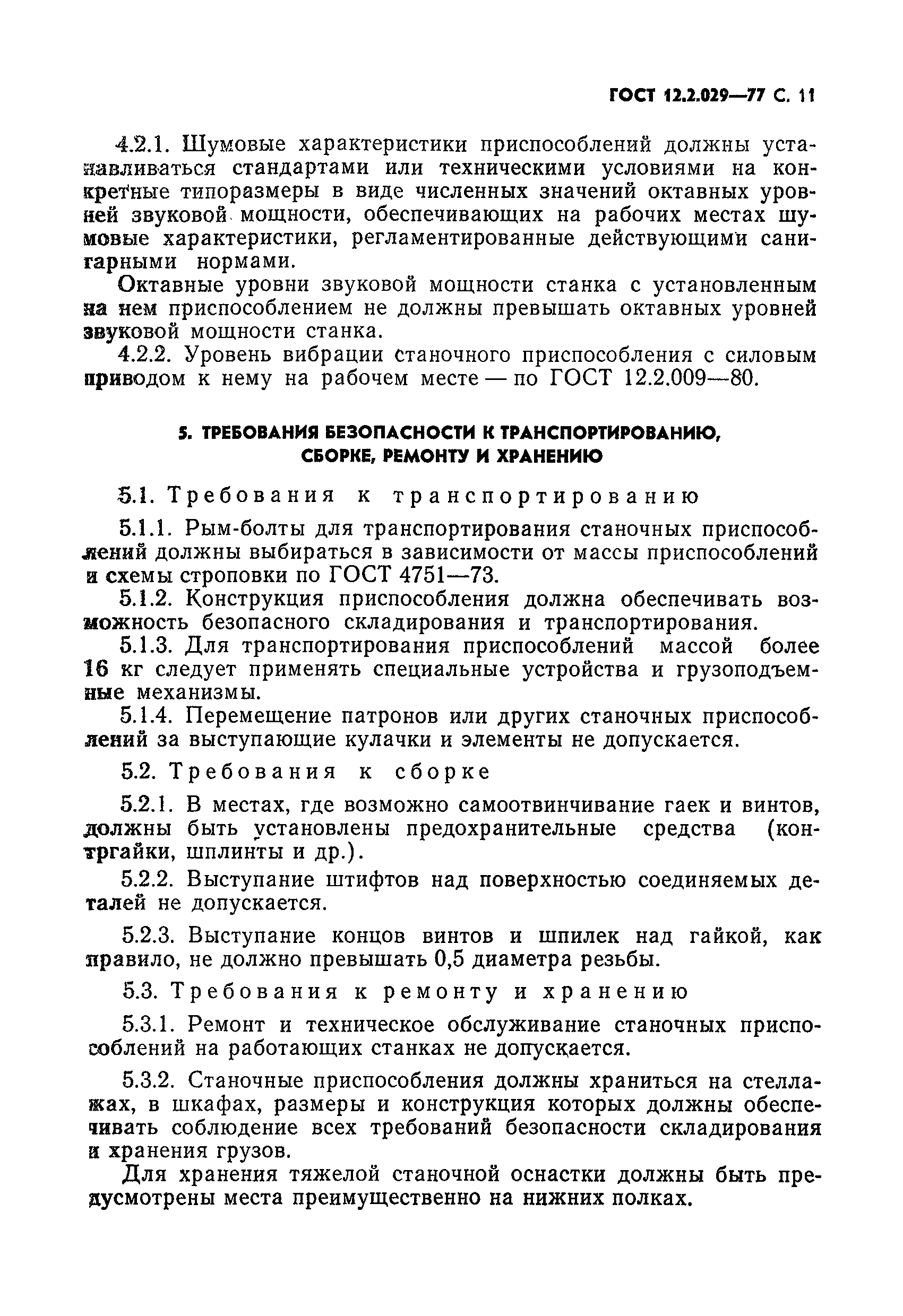 ГОСТ 12.2.029—77 С. 11

4.2.1. Шумовые характеристики приспособлений должны устанавливаться стандартами или техническими условиями на конкретные типоразмеры в виде численных значений октавных уровней звуковой мощности, обеспечивающих на рабочих местах шумовые характеристики, регламентированные действующими санитарными нормами.

Октавные уровни звуковой мощности станка с установленным на нем приспособлением не должны превышать октавных уровней звуковой мощности станка.

4.2.2. Уровень вибрации станочного приспособления с силовым приводом к нему на рабочем месте — по ГОСТ 12.2.009—80.

5. ТРЕБОВАНИЯ БЕЗОПАСНОСТИ К ТРАНСПОРТИРОВАНИЮ, СБОРКЕ, РЕМОНТУ И ХРАНЕНИЮ

5.1. Требования к транспортированию

5.1.1. Рым-болты для транспортирования станочных приспособлений должны выбираться в зависимости от массы приспособлений и схемы строповки по ГОСТ 4751—73.

5.1.2. Конструкция приспособления должна обеспечивать возможность безопасного складирования и транспортирования.

5.1.3. Для транспортирования приспособлений массой более 16 кг следует применять специальные устройства и грузоподъемные механизмы.

5.1.4. Перемещение патронов или других станочных приспособлений за выступающие кулачки и элементы не допускается.

5.2. Требования к сборке

5.2.1. В местах, где возможно самоотвинчивание гаек и винтов, должны быть установлены предохранительные средства (контргайки, шплинты и др.).

5.2.2. Выступание штифтов над поверхностью соединяемых деталей не допускается.

5.2.3. Выступание концов винтов и шпилек над гайкой, как правило, не должно превышать 0,5 диаметра резьбы.

5.3. Требования к ремонту и хранению

5.3.1. Ремонт и техническое обслуживание станочных приспособлений на работающих станках не допускается.

5.3.2. Станочные приспособления должны храниться на стеллажах, в шкафах, размеры и конструкция которых должны обеспечивать соблюдение всех требований безопасности складирования и хранения грузов.

Для хранения тяжелой станочной оснастки должны быть предусмотрены места преимущественно на нижних полках.